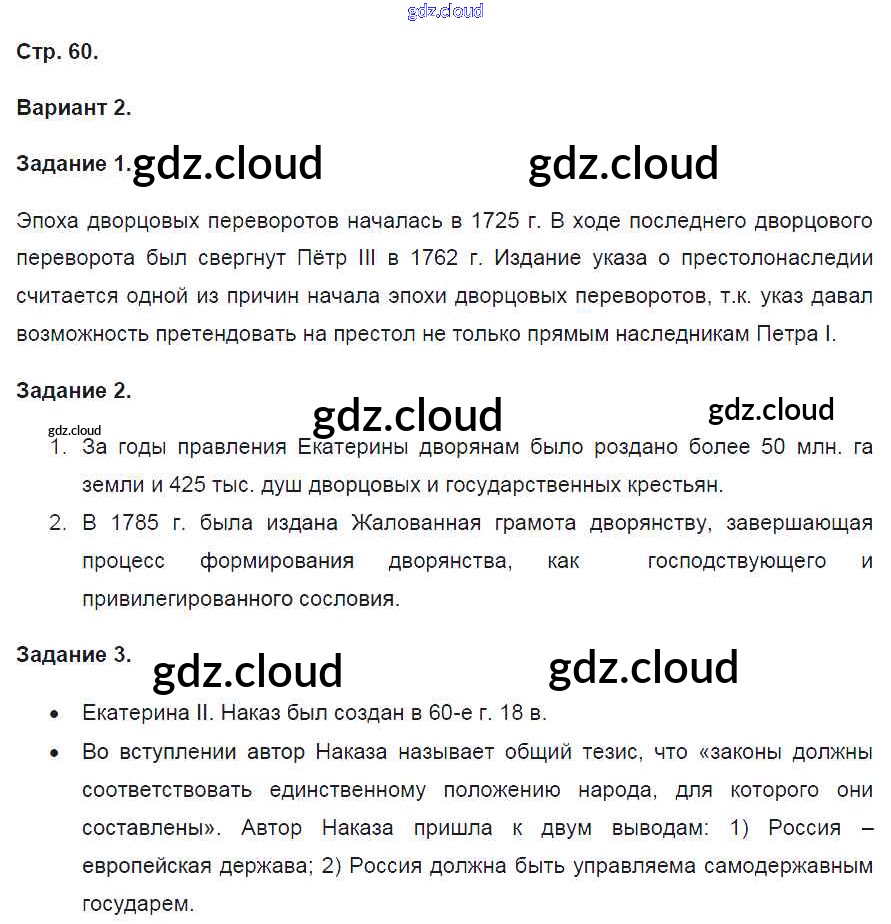 gdz.cloud

Стр. 60.

Вариант 2.

Задание 1. gdz.cloud gdz.cloud

Эпоха дворцовых переворотов началась в 1725 г. В ходе последнего дворцового переворота был свергнут Пётр III в 1762 г. Издание указа о престолонаследии считается одной из причин начала эпохи дворцовых переворотов, т.к. указ давал возможность претендовать на престол не только прямым наследникам Петра I.

Задание 2. gdz.cloud gdz.cloud

gdz.cloud

1. За годы правления Екатерины дворянам было роздано более 50 млн. га земли и 425 тыс. душ дворцовых и государственных крестьян.
2. В 1785 г. была издана Жалованная грамота дворянству, завершающая процесс формирования дворянства, как господствующего и привилегированного сословия.

Задание 3. gdz.cloud gdz.cloud

• Екатерина II. Наказ был создан в 60-е г. 18 в.
• Во вступлении автор Наказа называет общий тезис, что «законы должны соответствовать единственному положению народа, для которого они составлены». Автор Наказа пришла к двум выводам: 1) Россия – европейская держава; 2) Россия должна быть управляема самодержавным государем.